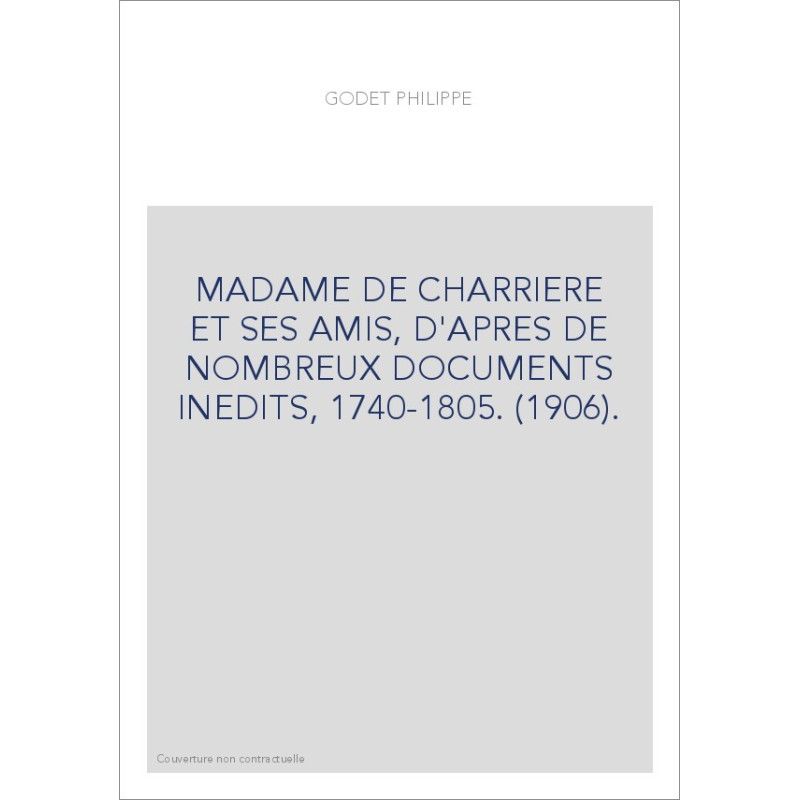 GODET PHILIPPE

MADAME DE CHARRIERE ET SES AMIS, D'APRES DE NOMBREUX DOCUMENTS INEDITS, 1740-1805. (1906).

Couverture non contractuelle